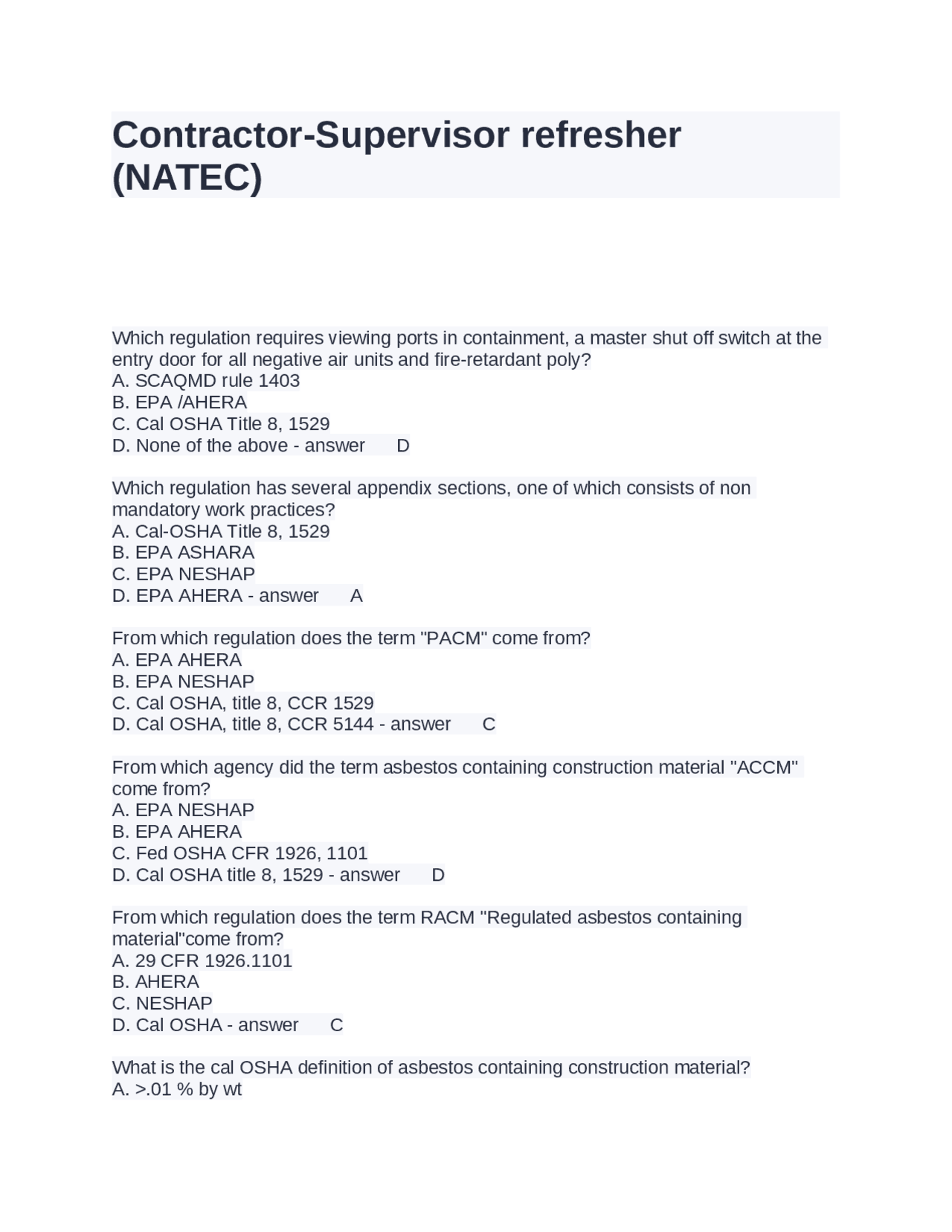 Contractor-Supervisor refresher (NATEC)

Which regulation requires viewing ports in containment, a master shut off switch at the entry door for all negative air units and fire-retardant poly?
A. SCAQMD rule 1403
B. EPA /AHERA
C. Cal OSHA Title 8, 1529
D. None of the above - answer D

Which regulation has several appendix sections, one of which consists of non mandatory work practices?
A. Cal-OSHA Title 8, 1529
B. EPA ASHARA
C. EPA NESHAP
D. EPA AHERA - answer A

From which regulation does the term "PACM" come from?
A. EPA AHERA
B. EPA NESHAP
C. Cal OSHA, title 8, CCR 1529
D. Cal OSHA, title 8, CCR 5144 - answer C

From which agency did the term asbestos containing construction material "ACCM" come from?
A. EPA NESHAP
B. EPA AHERA
C. Fed OSHA CFR 1926, 1101
D. Cal OSHA title 8, 1529 - answer D

From which regulation does the term RACM "Regulated asbestos containing material"come from?
A. 29 CFR 1926.1101
B. AHERA
C. NESHAP
D. Cal OSHA - answer C

What is the cal OSHA definition of asbestos containing construction material?
A. >.01 % by wt